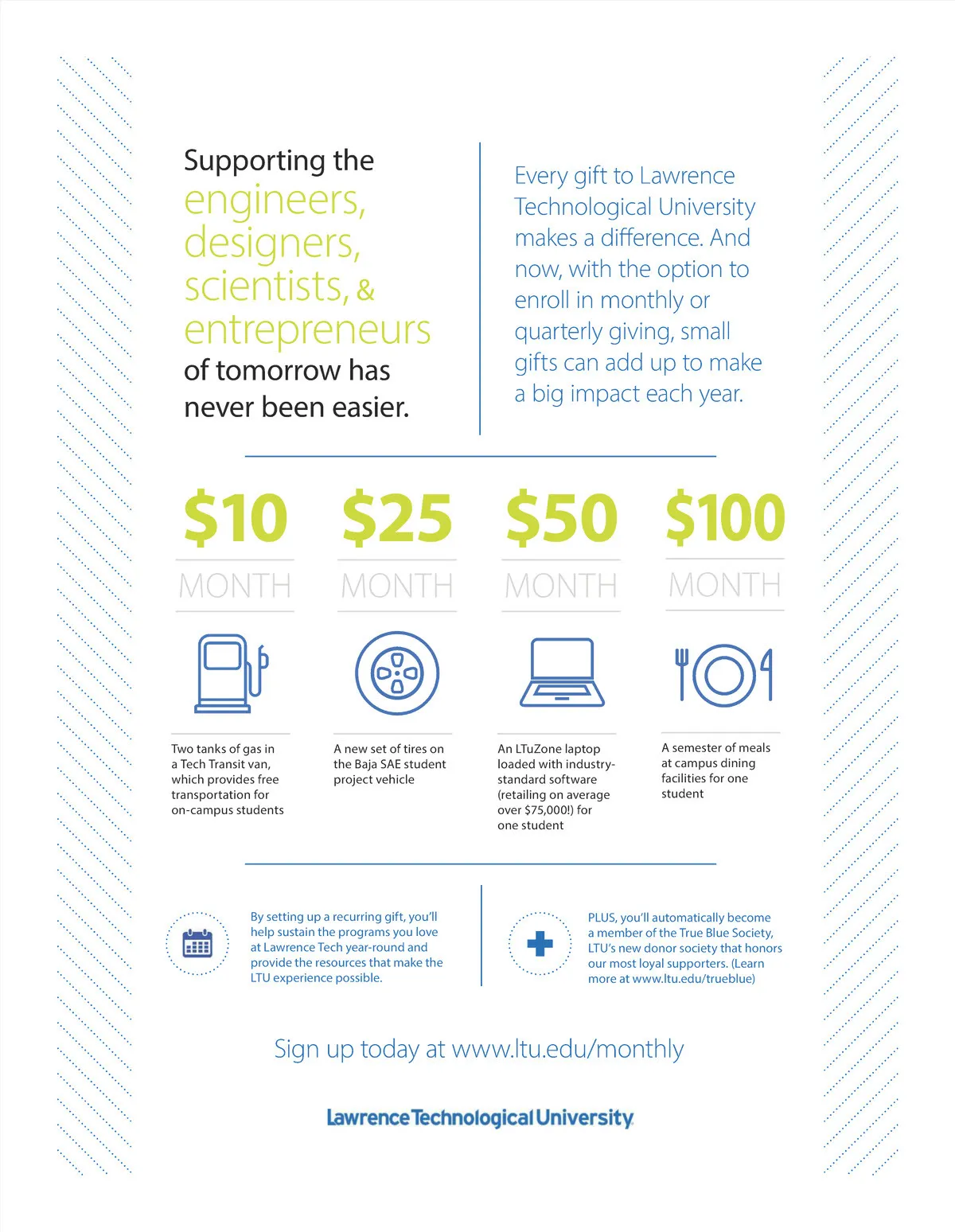 Supporting the engineers, designers, scientists, & entrepreneurs of tomorrow has never been easier.

Every gift to Lawrence Technological University makes a difference. And now, with the option to enroll in monthly or quarterly giving, small gifts can add up to make a big impact each year.

$10
MONTH

Two tanks of gas in a Tech Transit van, which provides free transportation for on-campus students

$25
MONTH

A new set of tires on the Baja SAE student project vehicle

$50
MONTH

An LTuZone laptop loaded with industry-standard software (retailing on average over $75,000!) for one student

$100
MONTH

A semester of meals at campus dining facilities for one student

By setting up a recurring gift, you'll help sustain the programs you love at Lawrence Tech year-round and provide the resources that make the LTU experience possible.

PLUS, you'll automatically become a member of the True Blue Society, LTU's new donor society that honors our most loyal supporters. (Learn more at www.ltu.edu/trueblue)

Sign up today at www.ltu.edu/monthly

Lawrence Technological University